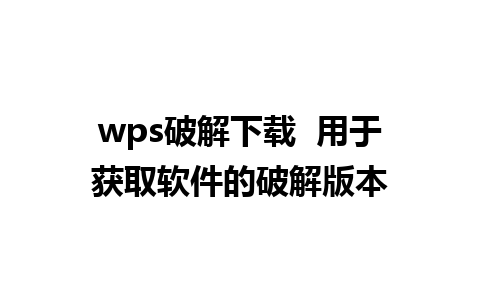 wps破解下载 用于获取软件的破解版本